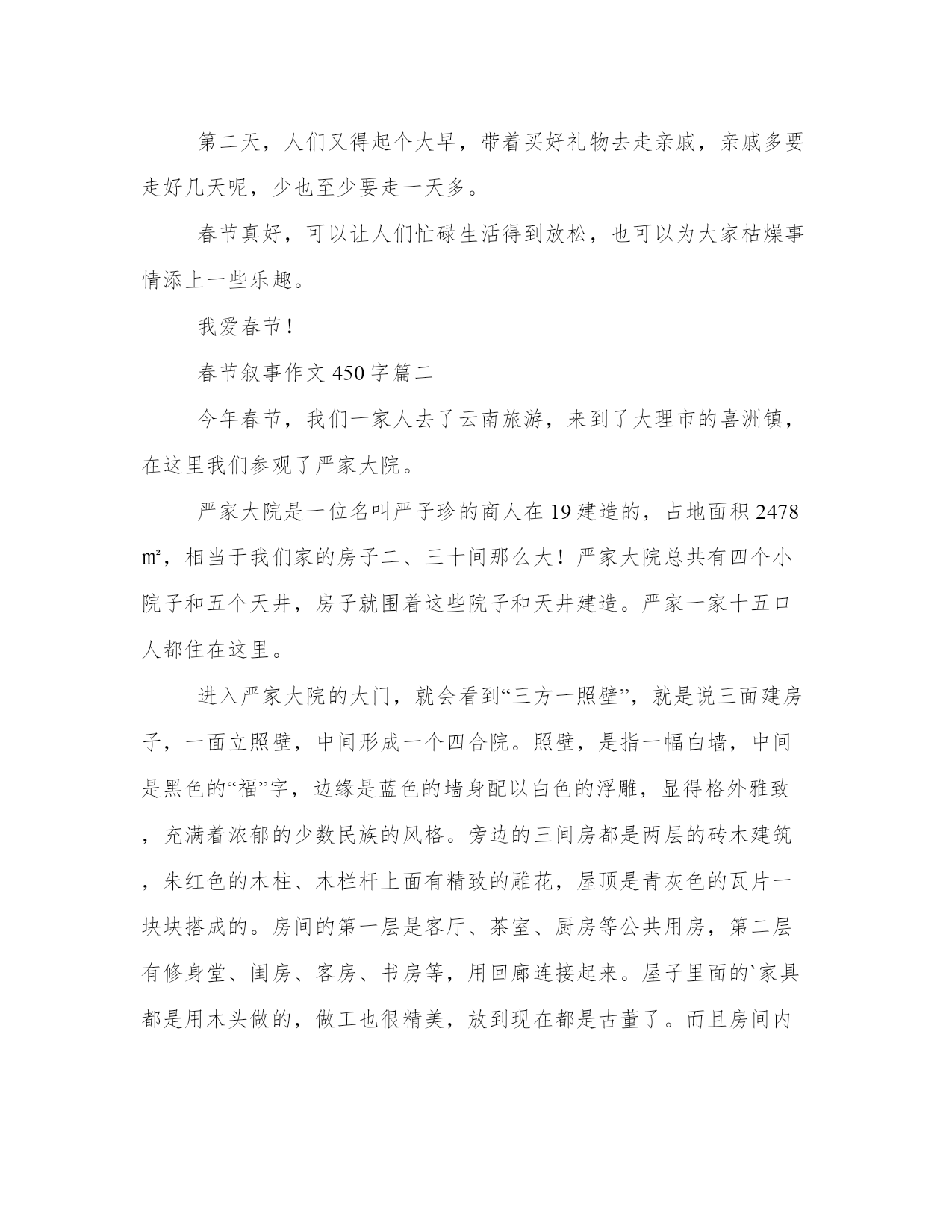 第二天，人们又得起个大早，带着买好礼物去走亲戚，亲戚多要走好几天呢，少也至少要走一天多。

春节真好，可以让人们忙碌生活得到放松，也可以为大家枯燥事情添上一些乐趣。

我爱春节！

春节叙事作文 450 字篇二

今年春节，我们一家人去了云南旅游，来到了大理市的喜洲镇，在这里我们参观了严家大院。

严家大院是一位名叫严子珍的商人在 19 建造的，占地面积 2478 ㎡，相当于我们家的房子二、三十间那么大！严家大院总共有四个小院子和五个天井，房子就围着这些院子和天井建造。严家一家十五口人都住在这里。

进入严家大院的大门，就会看到“三方一照壁”，就是说三面建房子，一面立照壁，中间形成一个四合院。照壁，是指一幅白墙，中间是黑色的“福”字，边缘是蓝色的墙身配以白色的浮雕，显得格外雅致，充满着浓郁的少数民族的风格。旁边的三间房都是两层的砖木建筑，朱红色的木柱、木栏杆上面有精致的雕花，屋顶是青灰色的瓦片一块块搭成的。房间的第一层是客厅、茶室、厨房等公共用房，第二层有修身堂、闺房、客房、书房等，用回廊连接起来。屋子里面的`家具都是用木头做的，做工也很精美，放到现在都是古董了。而且房间内